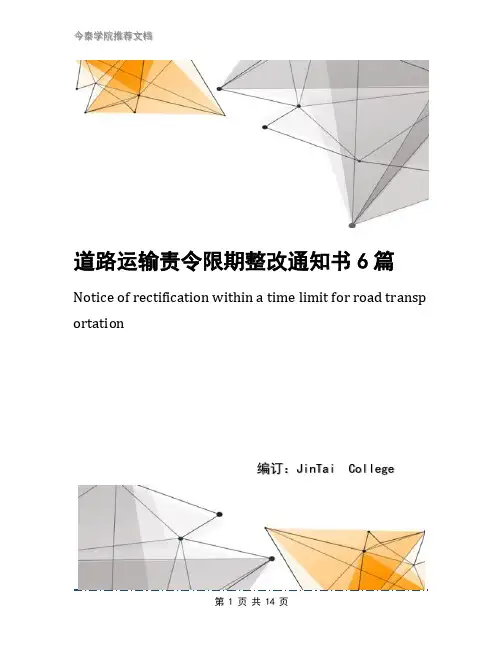 今泰学院推荐文档

道路运输责令限期整改通知书6篇

Notice of rectification within a time limit for road transportation

编订：JinTai College

第1页 共14页